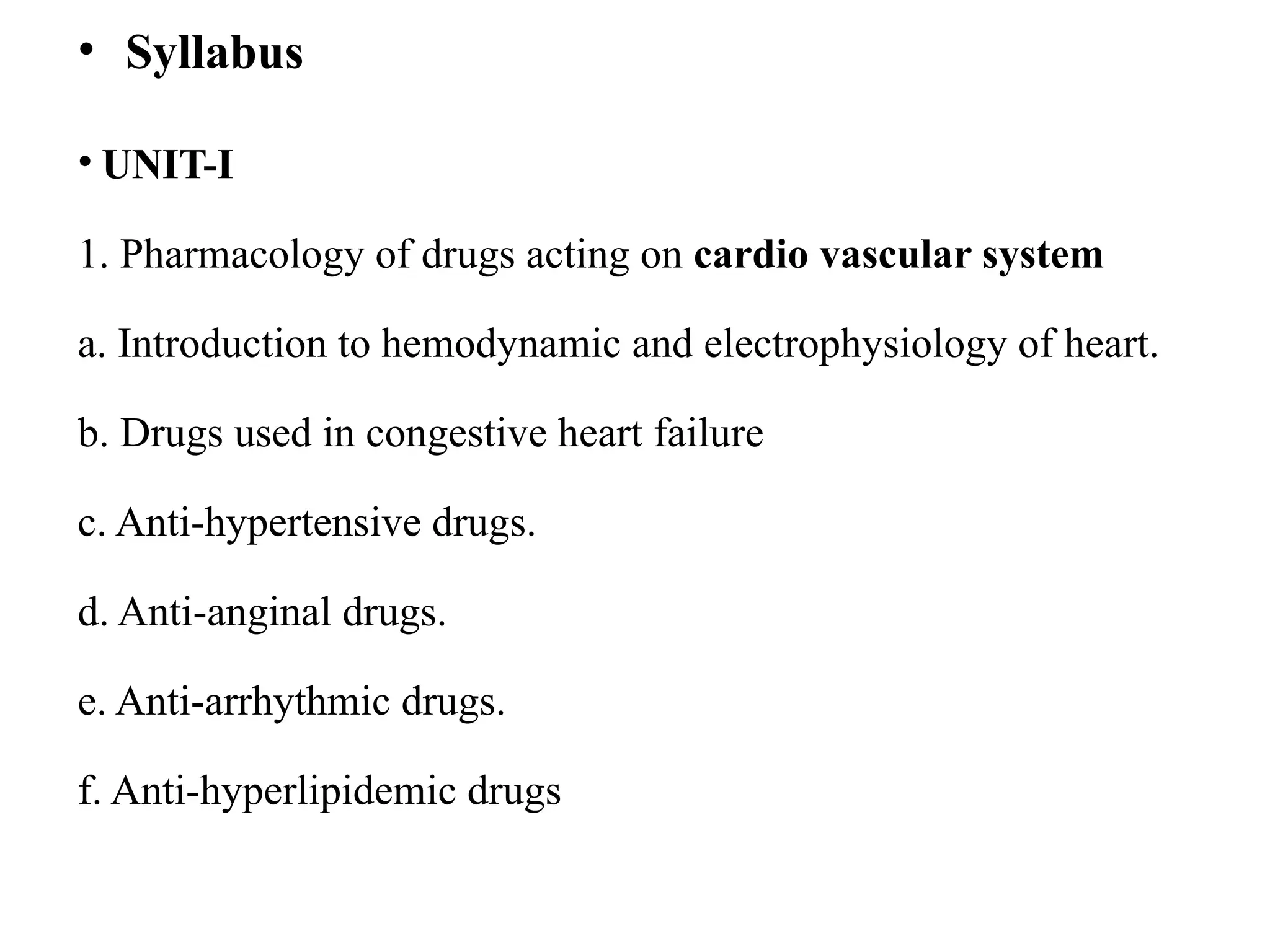 • Syllabus

• UNIT-I

1. Pharmacology of drugs acting on cardio vascular system

a. Introduction to hemodynamic and electrophysiology of heart.

b. Drugs used in congestive heart failure

c. Anti-hypertensive drugs.

d. Anti-anginal drugs.

e. Anti-arrhythmic drugs.

f. Anti-hyperlipidemic drugs